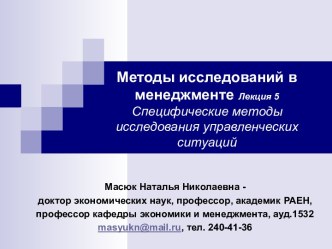 Методы исследований в менеджменте Лекция 5 Специфические методы исследования управленческих ситуаций

Масюк Наталья Николаевна -
доктор экономических наук, профессор, академик РАЕН,
профессор кафедры экономики и менеджмента, ауд.1532
masyukn@mail.ru, тел. 240-41-36